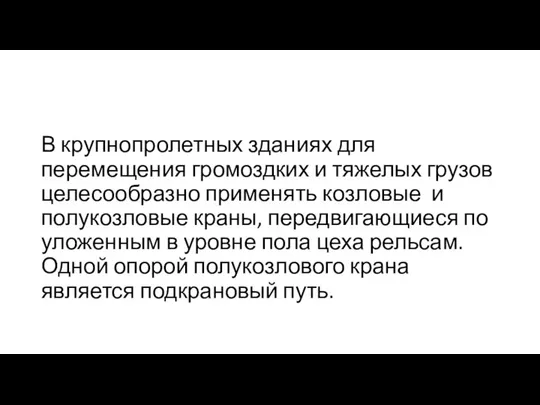 В крупнопролетных зданиях для перемещения громоздких и тяжелых грузов целесообразно применять козловые  и полукозловые краны, передвигающиеся по уложенным в уровне пола цеха рельсам. Одной опорой полукозлового крана является подкрановый путь.